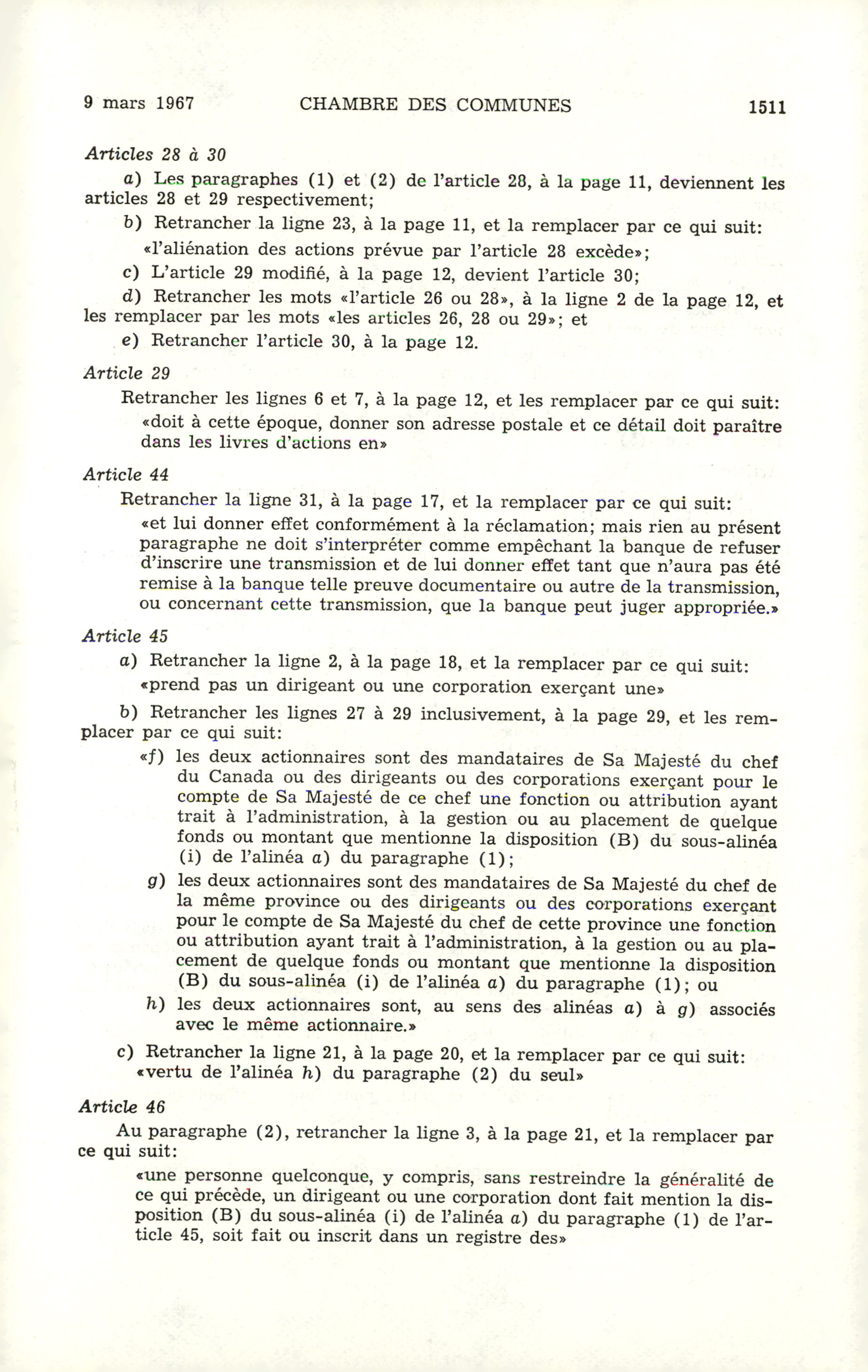 9 mars 1967 CHAMBRE DES COMMUNES 1511

Articles 28 à 30

a) Les paragraphes (1) et (2) de l'article 28, à la page 11, deviennent les articles 28 et 29 respectivement;

b) Retrancher la ligne 23, à la page 11, et la remplacer par ce qui suit:

«l'aliénation des actions prévue par l'article 28 excède»;

c) L'article 29 modifié, à la page 12, devient l'article 30;

d) Retrancher les mots «l'article 26 ou 28», à la ligne 2 de la page 12, et les remplacer par les mots «les articles 26, 28 ou 29»; et

e) Retrancher l'article 30, à la page 12.

Article 29

Retrancher les lignes 6 et 7, à la page 12, et les remplacer par ce qui suit:

«doit à cette époque, donner son adresse postale et ce détail doit paraître dans les livres d'actions en»

Article 44

Retrancher la ligne 31, à la page 17, et la remplacer par ce qui suit:

«et lui donner effet conformément à la réclamation; mais rien au présent paragraphe ne doit s'interpréter comme empêchant la banque de refuser d'inscrire une transmission et de lui donner effet tant que n'aura pas été remise à la banque telle preuve documentaire ou autre de la transmission, ou concernant cette transmission, que la banque peut juger appropriée.»

Article 45

a) Retrancher la ligne 2, à la page 18, et la remplacer par ce qui suit:

«prend pas un dirigeant ou une corporation exerçant une»

b) Retrancher les lignes 27 à 29 inclusivement, à la page 29, et les remplacer par ce qui suit:

«f) les deux actionnaires sont des mandataires de Sa Majesté du chef du Canada ou des dirigeants ou des corporations exerçant pour le compte de Sa Majesté de ce chef une fonction ou attribution ayant trait à l'administration, à la gestion ou au placement de quelque fonds ou montant que mentionne la disposition (B) du sous-alinéa (i) de l'alinéa a) du paragraphe (1);

g) les deux actionnaires sont des mandataires de Sa Majesté du chef de la même province ou des dirigeants ou des corporations exerçant pour le compte de Sa Majesté du chef de cette province une fonction ou attribution ayant trait à l'administration, à la gestion ou au placement de quelque fonds ou montant que mentionne la disposition (B) du sous-alinéa (i) de l'alinéa a) du paragraphe (1); ou

h) les deux actionnaires sont, au sens des alinéas a) à g) associés avec le même actionnaire.»

c) Retrancher la ligne 21, à la page 20, et la remplacer par ce qui suit:

«vertu de l'alinéa h) du paragraphe (2) du seul»

Article 46

Au paragraphe (2), retrancher la ligne 3, à la page 21, et la remplacer par ce qui suit:

«une personne quelconque, y compris, sans restreindre la généralité de ce qui précède, un dirigeant ou une corporation dont fait mention la disposition (B) du sous-alinéa (i) de l'alinéa a) du paragraphe (1) de l'article 45, soit fait ou inscrit dans un registre des»